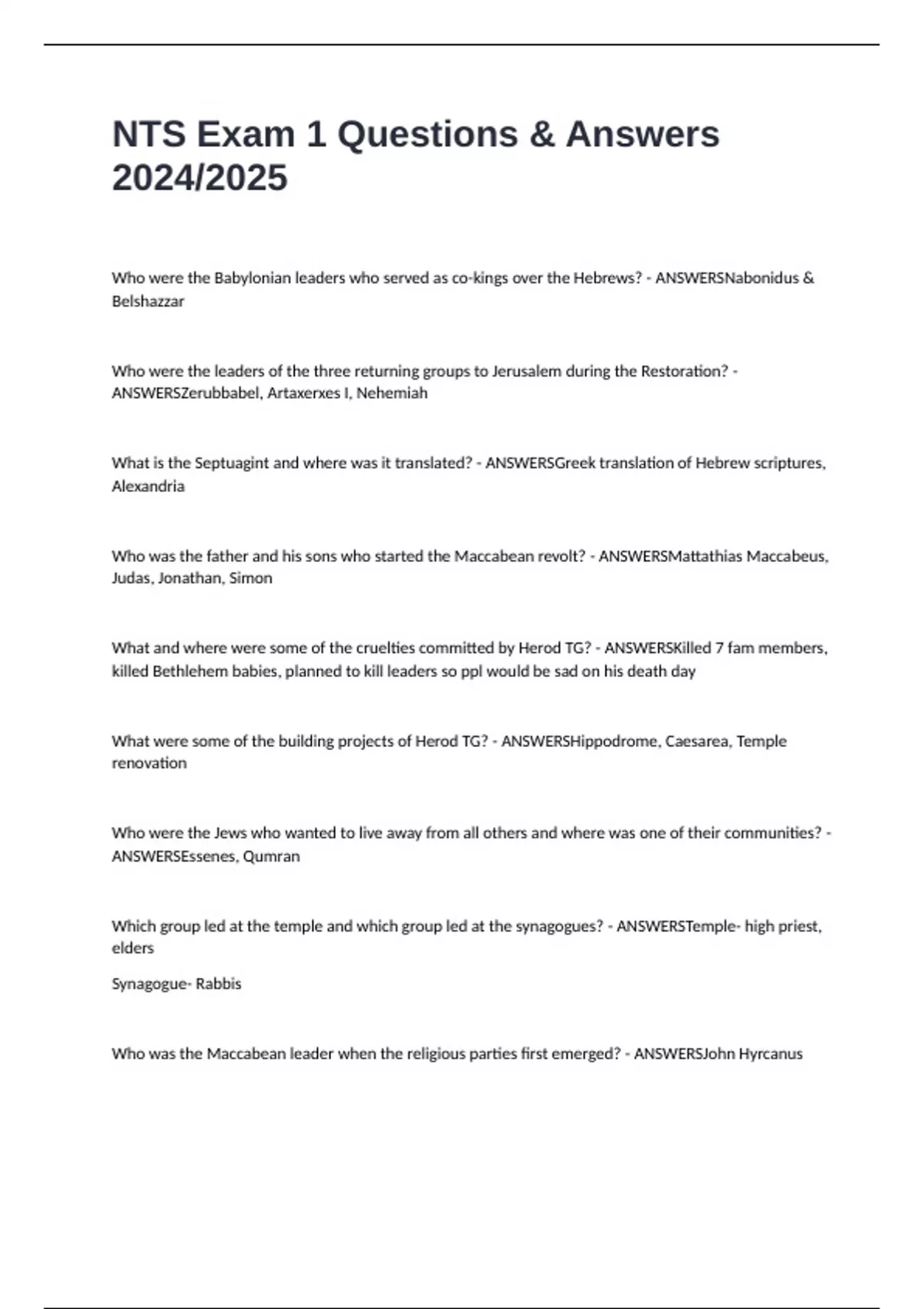 NTS Exam 1 Questions & Answers 2024/2025

Who were the Babylonian leaders who served as co-kings over the Hebrews? - ANSWERSNabonidus & Belshazzar

Who were the leaders of the three returning groups to Jerusalem during the Restoration? - ANSWERSZerubbabel, Artaxerxes I, Nehemiah

What is the Septuagint and where was it translated? - ANSWERSGreek translation of Hebrew scriptures, Alexandria

Who was the father and his sons who started the Maccabean revolt? - ANSWERSMattathias Maccabeus, Judas, Jonathan, Simon

What and where were some of the cruelties committed by Herod TG? - ANSWERSKilled 7 fam members, killed Bethlehem babies, planned to kill leaders so ppl would be sad on his death day

What were some of the building projects of Herod TG? - ANSWERSHippodrome, Caesarea, Temple renovation

Who were the Jews who wanted to live away from all others and where was one of their communities? - ANSWERSEssenes, Qumran

Which group led at the temple and which group led at the synagogues? - ANSWERSTemple- high priest, elders

Synagogue- Rabbis

Who was the Maccabean leader when the religious parties first emerged? - ANSWERSJohn Hyrcanus